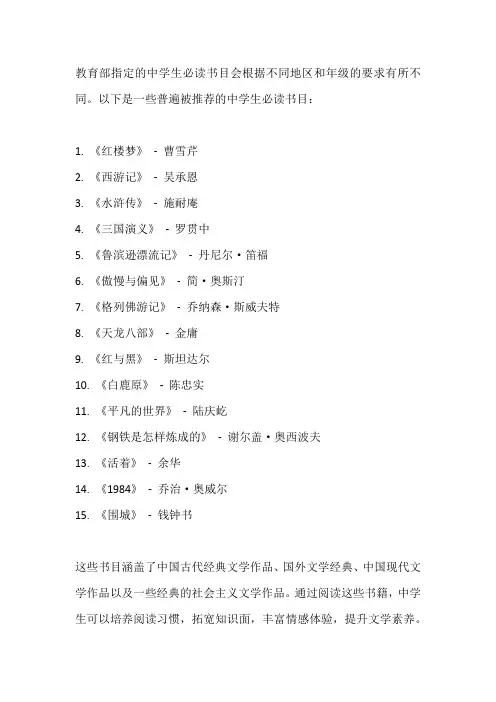 教育部指定的中学生必读书目会根据不同地区和年级的要求有所不同。以下是一些普遍被推荐的中学生必读书目：

1. 《红楼梦》 - 曹雪芹
2. 《西游记》 - 吴承恩
3. 《水浒传》 - 施耐庵
4. 《三国演义》 - 罗贯中
5. 《鲁滨逊漂流记》 - 丹尼尔·笛福
6. 《傲慢与偏见》 - 简·奥斯汀
7. 《格列佛游记》 - 乔纳森·斯威夫特
8. 《天龙八部》 - 金庸
9. 《红与黑》 - 斯坦达尔
10. 《白鹿原》 - 陈忠实
11. 《平凡的世界》 - 陆庆屹
12. 《钢铁是怎样炼成的》 - 谢尔盖·奥西波夫
13. 《活着》 - 余华
14. 《1984》 - 乔治·奥威尔
15. 《围城》 - 钱钟书

这些书目涵盖了中国古代经典文学作品、国外文学经典、中国现代文学作品以及一些经典的社会主义文学作品。通过阅读这些书籍，中学生可以培养阅读习惯，拓宽知识面，丰富情感体验，提升文学素养。